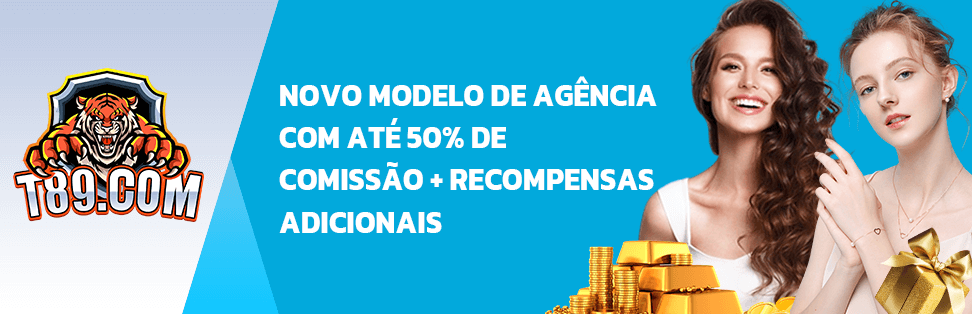 T89.COM

NOVO MODELO DE AGÊNCIA COM ATÉ 50% DE COMISSÃO + RECOMPENSAS ADICIONAIS